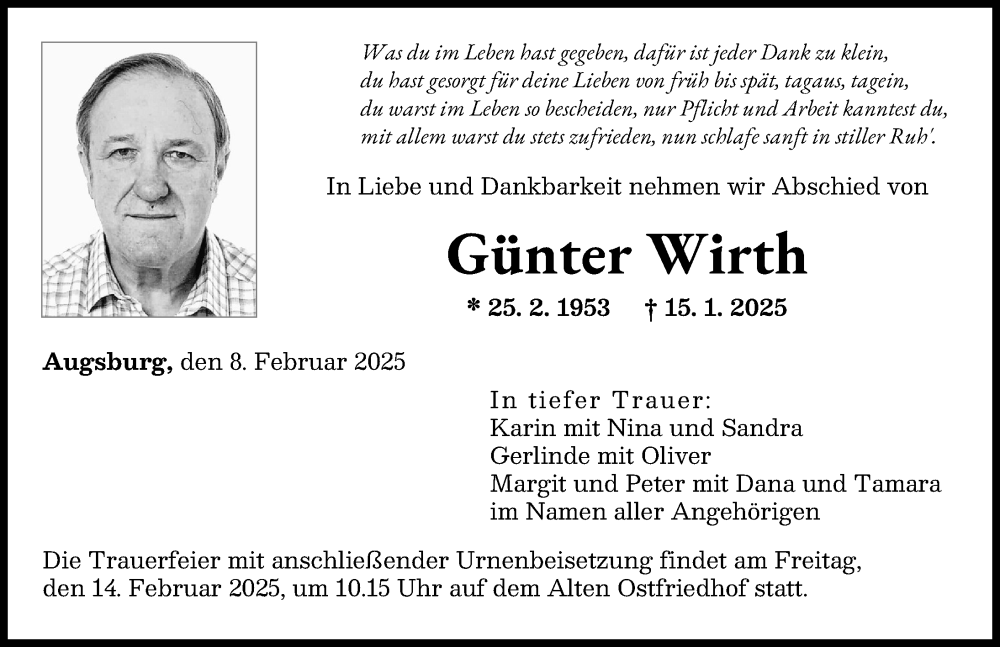 Was du im Leben hast gegeben, dafür ist jeder Dank zu klein,
du hast gesorgt für deine Lieben von früh bis spät, tagaus, tagein,
du warst im Leben so bescheiden, nur Pflicht und Arbeit kanntest du,
mit allem warst du stets zufrieden, nun schlafe sanft in stiller Ruh'.

In Liebe und Dankbarkeit nehmen wir Abschied von

Günter Wirth

* 25. 2. 1953 † 15. 1. 2025

Augsburg, den 8. Februar 2025

In tiefer Trauer:
Karin mit Nina und Sandra
Gerlinde mit Oliver
Margit und Peter mit Dana und Tamara
im Namen aller Angehörigen

Die Trauerfeier mit anschließender Urnenbeisetzung findet am Freitag, den 14. Februar 2025, um 10.15 Uhr auf dem Alten Ostfriedhof statt.